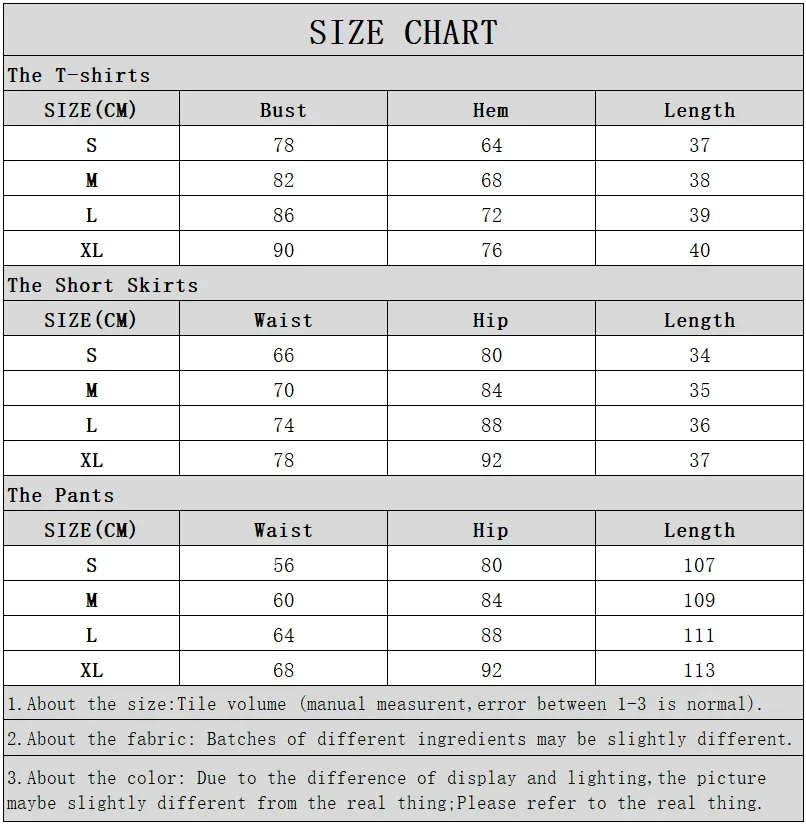 SIZE CHART

The T-shirts

| SIZE(CM) | Bust | Hem | Length |
|---|---|---|---|
| S | 78 | 64 | 37 |
| M | 82 | 68 | 38 |
| L | 86 | 72 | 39 |
| XL | 90 | 76 | 40 |

The Short Skirts

| SIZE(CM) | Waist | Hip | Length |
|---|---|---|---|
| S | 66 | 80 | 34 |
| M | 70 | 84 | 35 |
| L | 74 | 88 | 36 |
| XL | 78 | 92 | 37 |

The Pants

| SIZE(CM) | Waist | Hip | Length |
|---|---|---|---|
| S | 56 | 80 | 107 |
| M | 60 | 84 | 109 |
| L | 64 | 88 | 111 |
| XL | 68 | 92 | 113 |

1.About the size:Tile volume (manual measurent,error between 1-3 is normal).

2.About the fabric: Batches of different ingredients may be slightly different.

3.About the color: Due to the difference of display and lighting,the picture maybe slightly different from the real thing;Please refer to the real thing.